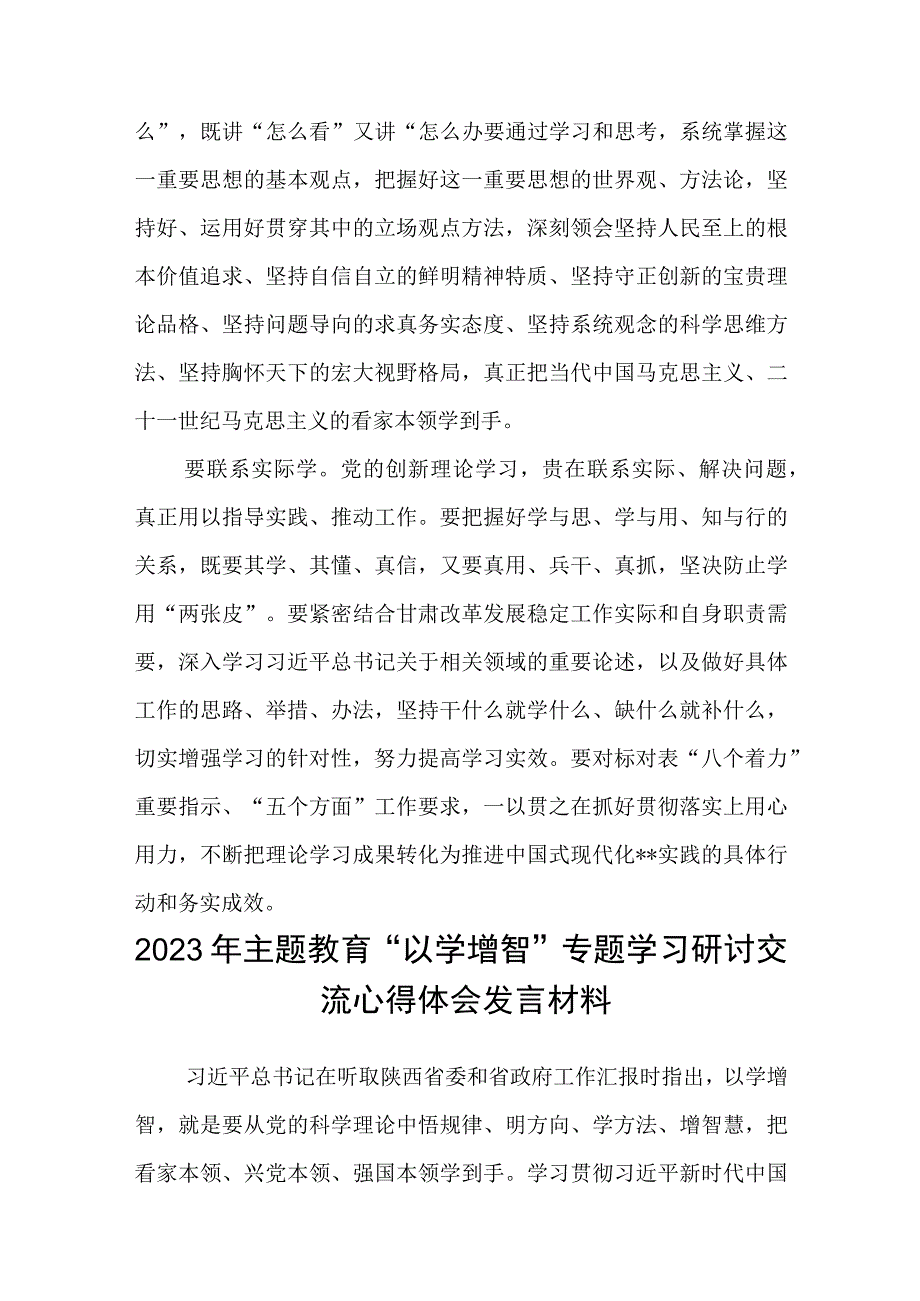 么”，既讲“怎么看”又讲“怎么办要通过学习和思考，系统掌握这一重要思想的基本观点，把握好这一重要思想的世界观、方法论，坚持好、运用好贯穿其中的立场观点方法，深刻领会坚持人民至上的根本价值追求、坚持自信自立的鲜明精神特质、坚持守正创新的宝贵理论品格、坚持问题导向的求真务实态度、坚持系统观念的科学思维方法、坚持胸怀天下的宏大视野格局，真正把当代中国马克思主义、二十一世纪马克思主义的看家本领学到手。

要联系实际学。党的创新理论学习，贵在联系实际、解决问题，真正用以指导实践、推动工作。要把握好学与思、学与用、知与行的关系，既要其学、其懂、真信，又要真用、兵干、真抓，坚决防止学用“两张皮”。要紧密结合甘肃改革发展稳定工作实际和自身职责需要，深入学习习近平总书记关于相关领域的重要论述，以及做好具体工作的思路、举措、办法，坚持干什么就学什么、缺什么就补什么，切实增强学习的针对性，努力提高学习实效。要对标对表“八个着力”重要指示、“五个方面”工作要求，一以贯之在抓好贯彻落实上用心用力，不断把理论学习成果转化为推进中国式现代化**实践的具体行动和务实成效。

2023年主题教育“以学增智”专题学习研讨交流心得体会发言材料

习近平总书记在听取陕西省委和省政府工作汇报时指出，以学增智，就是要从党的科学理论中悟规律、明方向、学方法、增智慧，把看家本领、兴党本领、强国本领学到手。学习贯彻习近平新时代中国